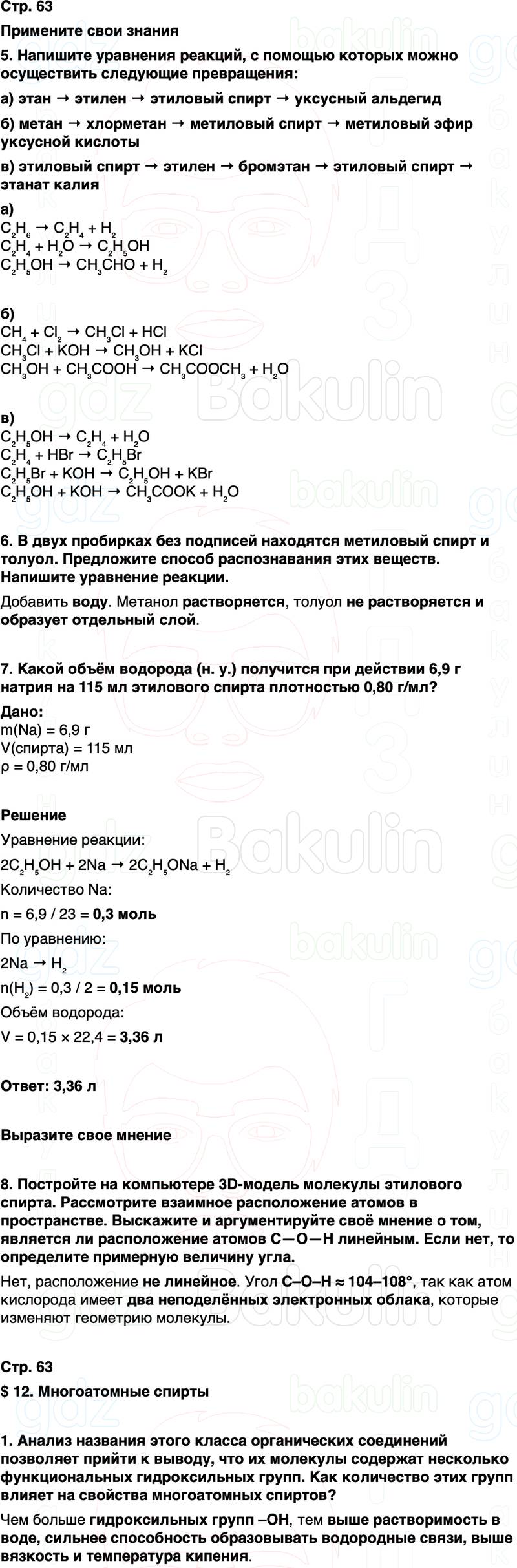 Стр. 63

Примените свои знания

5. Напишите уравнения реакций, с помощью которых можно осуществить следующие превращения:

а) этан → этилен → этиловый спирт → уксусный альдегид

б) метан → хлорметан → метиловый спирт → метиловый эфир уксусной кислоты

в) этиловый спирт → этилен → бромэтан → этиловый спирт → этанат калия

а)
$C_2H_6 \rightarrow C_2H_4 + H_2$
$C_2H_4 + H_2O \rightarrow C_2H_5OH$
$C_2H_5OH \rightarrow CH_3CHO + H_2$

б)
$CH_4 + Cl_2 \rightarrow CH_3Cl + HCl$
$CH_3Cl + KOH \rightarrow CH_3OH + KCl$
$CH_3OH + CH_3COOH \rightarrow CH_3COOCH_3 + H_2O$

в)
$C_2H_5OH \rightarrow C_2H_4 + H_2O$
$C_2H_4 + HBr \rightarrow C_2H_5Br$
$C_2H_5Br + KOH \rightarrow C_2H_5OH + KBr$
$C_2H_5OH + KOH \rightarrow CH_3COOK + H_2O$

6. В двух пробирках без подписей находятся метиловый спирт и толуол. Предложите способ распознавания этих веществ. Напишите уравнение реакции.

Добавить воду. Метанол растворяется, толуол не растворяется и образует отдельный слой.

7. Какой объём водорода (н. у.) получится при действии 6,9 г натрия на 115 мл этилового спирта плотностью 0,80 г/мл?

Дано:
m(Na) = 6,9 г
V(спирта) = 115 мл
ρ = 0,80 г/мл

Решение

Уравнение реакции:
$2C_2H_5OH + 2Na \rightarrow 2C_2H_5ONa + H_2$

Количество Na:
n = 6,9 / 23 = 0,3 моль

По уравнению:
$2Na \rightarrow H_2$
$n(H_2)$ = 0,3 / 2 = 0,15 моль

Объём водорода:
V = 0,15 × 22,4 = 3,36 л

Ответ: 3,36 л

Выразите свое мнение

8. Постройте на компьютере 3D-модель молекулы этилового спирта. Рассмотрите взаимное расположение атомов в пространстве. Выскажите и аргументируйте своё мнение о том, является ли расположение атомов C—O—H линейным. Если нет, то определите примерную величину угла.

Нет, расположение не линейное. Угол C–O–H ≈ 104–108°, так как атом кислорода имеет два неподелённых электронных облака, которые изменяют геометрию молекулы.

Стр. 63

$ 12. Многоатомные спирты

1. Анализ названия этого класса органических соединений позволяет прийти к выводу, что их молекулы содержат несколько функциональных гидроксильных групп. Как количество этих групп влияет на свойства многоатомных спиртов?

Чем больше гидроксильных групп –OH, тем выше растворимость в воде, сильнее способность образовывать водородные связи, выше вязкость и температура кипения.